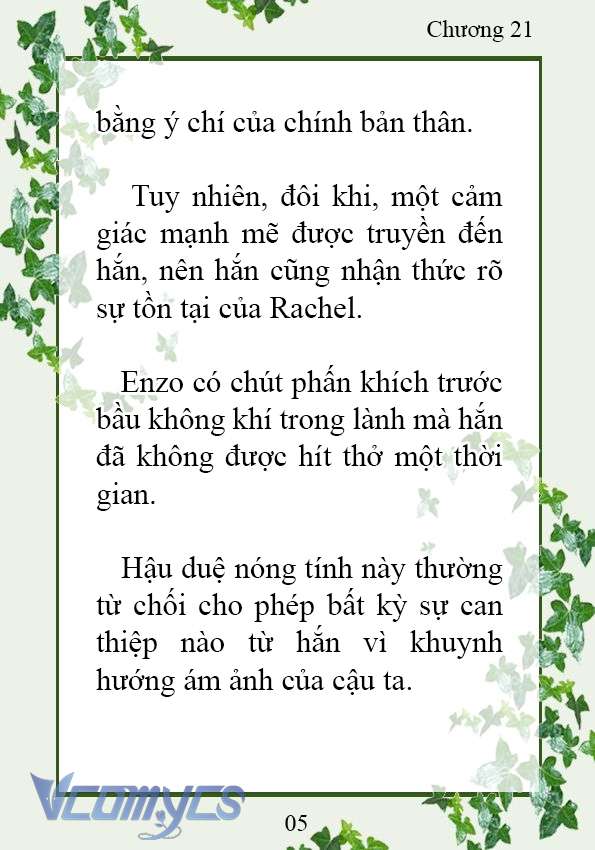 Chương 21

bằng ý chí của chính bản thân.

Tuy nhiên, đôi khi, một cảm giác mạnh mẽ được truyền đến hắn, nên hắn cũng nhận thức rõ sự tồn tại của Rachel.

Enzo có chút phấn khích trước bầu không khí trong lành mà hắn đã không được hít thở một thời gian.

Hậu duệ nóng tính này thường từ chối cho phép bất kỳ sự can thiệp nào từ hắn vì khuynh hướng ám ảnh của cậu ta.

Vcomycs

05